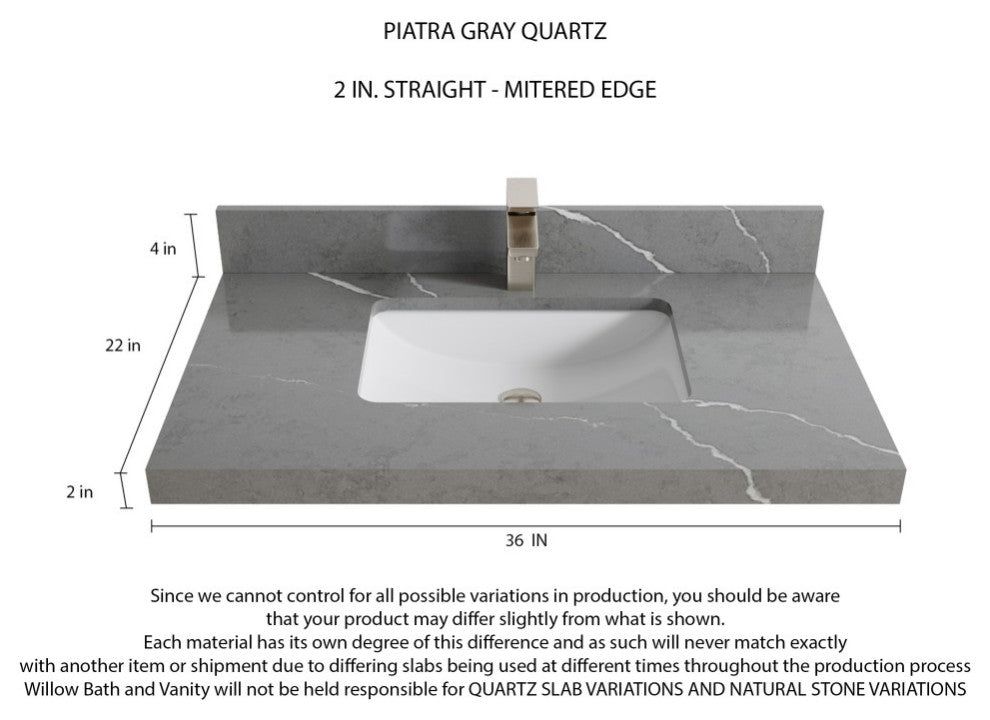 PIATRA GRAY QUARTZ

2 IN. STRAIGHT - MITERED EDGE

4 in

22 in

2 in

36 IN

Since we cannot control for all possible variations in production, you should be aware that your product may differ slightly from what is shown.
Each material has its own degree of this difference and as such will never match exactly with another item or shipment due to differing slabs being used at different times throughout the production process
Willow Bath and Vanity will not be held responsible for QUARTZ SLAB VARIATIONS AND NATURAL STONE VARIATIONS